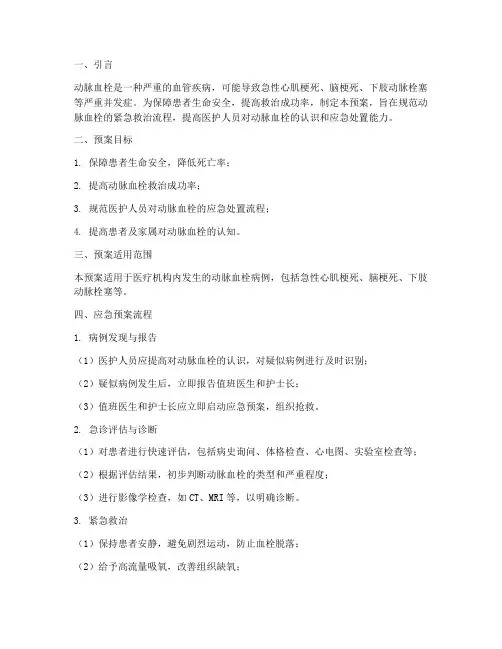 一、引言

动脉血栓是一种严重的血管疾病，可能导致急性心肌梗死、脑梗死、下肢动脉栓塞等严重并发症。为保障患者生命安全，提高救治成功率，制定本预案，旨在规范动脉血栓的紧急救治流程，提高医护人员对动脉血栓的认识和应急处置能力。

二、预案目标

1. 保障患者生命安全，降低死亡率；

2. 提高动脉血栓救治成功率；

3. 规范医护人员对动脉血栓的应急处置流程；

4. 提高患者及家属对动脉血栓的认知。

三、预案适用范围

本预案适用于医疗机构内发生的动脉血栓病例，包括急性心肌梗死、脑梗死、下肢动脉栓塞等。

四、应急预案流程

1. 病例发现与报告

（1）医护人员应提高对动脉血栓的认识，对疑似病例进行及时识别；

（2）疑似病例发生后，立即报告值班医生和护士长；

（3）值班医生和护士长应立即启动应急预案，组织抢救。

2. 急诊评估与诊断

（1）对患者进行快速评估，包括病史询问、体格检查、心电图、实验室检查等；

（2）根据评估结果，初步判断动脉血栓的类型和严重程度；

（3）进行影像学检查，如CT、MRI等，以明确诊断。

3. 紧急救治

（1）保持患者安静，避免剧烈运动，防止血栓脱落；

（2）给予高流量吸氧，改善组织缺氧；